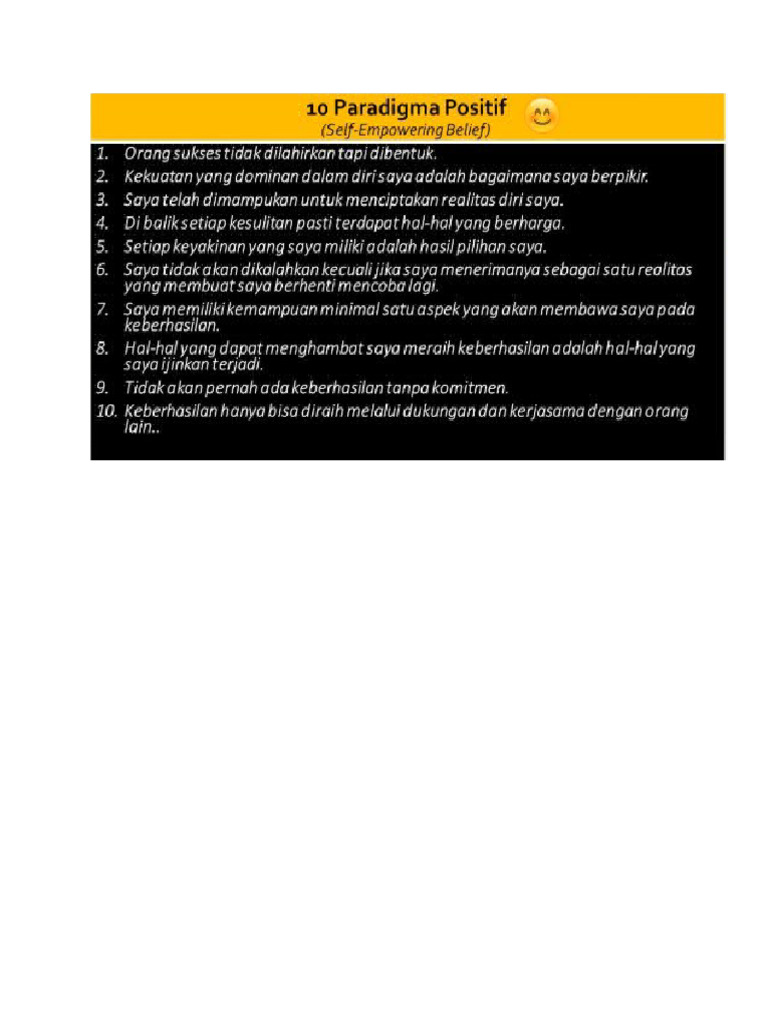 10 Paradigma Positif
(Self-Empowering Belief)

1. Orang sukses tidak dilahirkan tapi dibentuk.
2. Kekuatan yang dominan dalam diri saya adalah bagaimana saya berpikir.
3. Saya telah dimampukan untuk menciptakan realitas diri saya.
4. Di balik setiap kesulitan pasti terdapat hal-hal yang berharga.
5. Setiap keyakinan yang saya miliki adalah hasil pilihan saya.
6. Saya tidak akan dikalahkan kecuali jika saya menerimanya sebagai satu realitas yang membuat saya berhenti mencoba lagi.
7. Saya memiliki kemampuan minimal satu aspek yang akan membawa saya pada keberhasilan.
8. Hal-hal yang dapat menghambat saya meraih keberhasilan adalah hal-hal yang saya ijinkan terjadi.
9. Tidak akan pernah ada keberhasilan tanpa komitmen.
10. Keberhasilan hanya bisa diraih melalui dukungan dan kerjasama dengan orang lain..